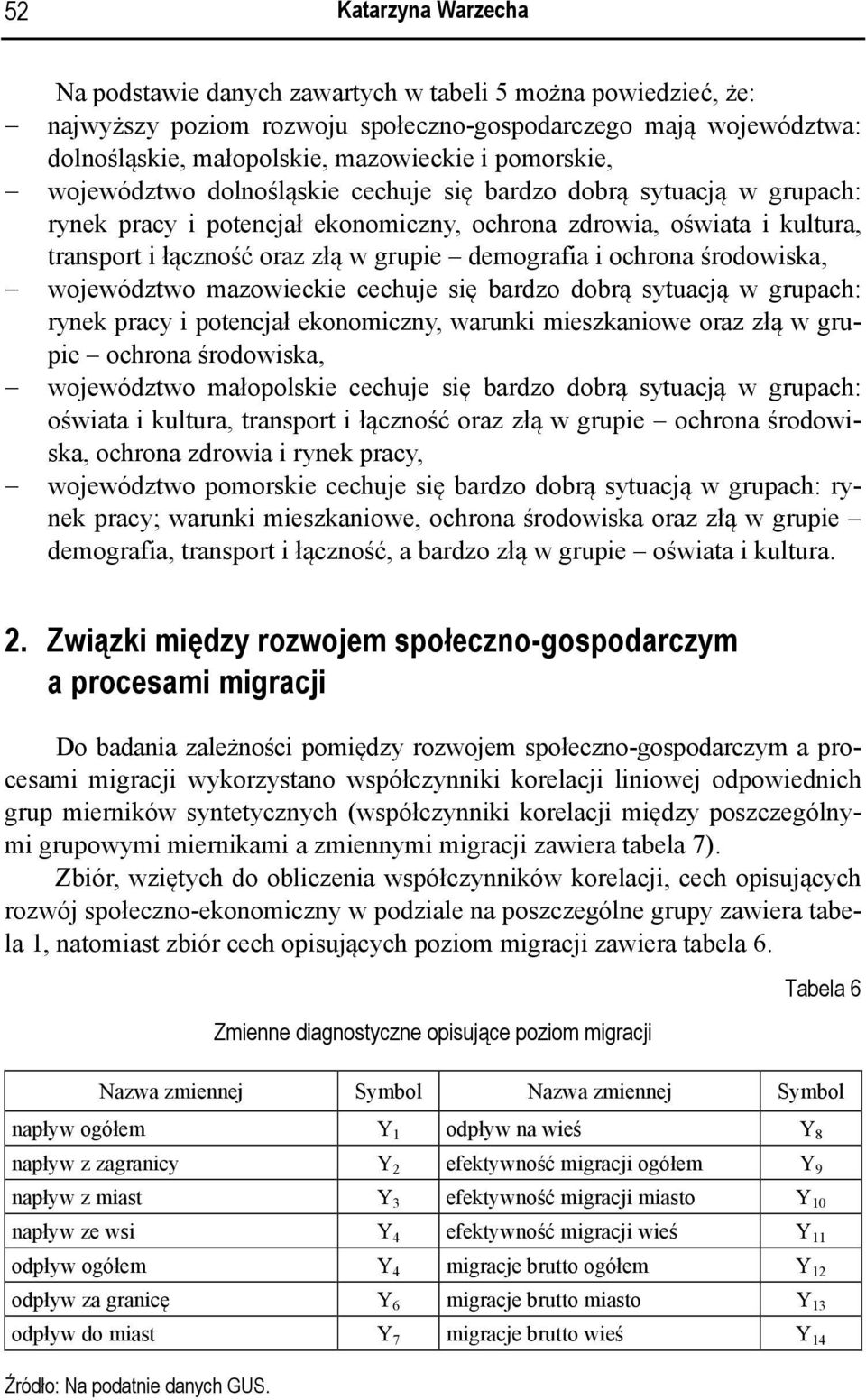 52 Katarzyna Warzecha

Na podstawie danych zawartych w tabeli 5 można powiedzieć, że:
– najwyższy poziom rozwoju społeczno-gospodarczego mają województwa: dolnośląskie, małopolskie, mazowieckie i pomorskie,
– województwo dolnośląskie cechuje się bardzo dobrą sytuacją w grupach: rynek pracy i potencjał ekonomiczny, ochrona zdrowia, oświata i kultura, transport i łączność oraz złą w grupie – demografia i ochrona środowiska,
– województwo mazowieckie cechuje się bardzo dobrą sytuacją w grupach: rynek pracy i potencjał ekonomiczny, warunki mieszkaniowe oraz złą w grupie – ochrona środowiska,
– województwo małopolskie cechuje się bardzo dobrą sytuacją w grupach: oświata i kultura, transport i łączność oraz złą w grupie – ochrona środowiska, ochrona zdrowia i rynek pracy,
– województwo pomorskie cechuje się bardzo dobrą sytuacją w grupach: rynek pracy; warunki mieszkaniowe, ochrona środowiska oraz złą w grupie – demografia, transport i łączność, a bardzo złą w grupie – oświata i kultura.

2. Związki między rozwojem społeczno-gospodarczym a procesami migracji

Do badania zależności pomiędzy rozwojem społeczno-gospodarczym a procesami migracji wykorzystano współczynniki korelacji liniowej odpowiednich grup mierników syntetycznych (współczynniki korelacji między poszczególnymi grupowymi miernikami a zmiennymi migracji zawiera tabela 7).

Zbiór, wziętych do obliczenia współczynników korelacji, cech opisujących rozwój społeczno-ekonomiczny w podziale na poszczególne grupy zawiera tabela 1, natomiast zbiór cech opisujących poziom migracji zawiera tabela 6.

Tabela 6

Zmienne diagnostyczne opisujące poziom migracji

| Nazwa zmiennej | Symbol | Nazwa zmiennej | Symbol |
|---|---|---|---|
| napływ ogółem | $Y_1$ | odpływ na wieś | $Y_8$ |
| napływ z zagranicy | $Y_2$ | efektywność migracji ogółem | $Y_9$ |
| napływ z miast | $Y_3$ | efektywność migracji miasto | $Y_{10}$ |
| napływ ze wsi | $Y_4$ | efektywność migracji wieś | $Y_{11}$ |
| odpływ ogółem | $Y_4$ | migracje brutto ogółem | $Y_{12}$ |
| odpływ za granicę | $Y_6$ | migracje brutto miasto | $Y_{13}$ |
| odpływ do miast | $Y_7$ | migracje brutto wieś | $Y_{14}$ |

Źródło: Na podatnie danych GUS.